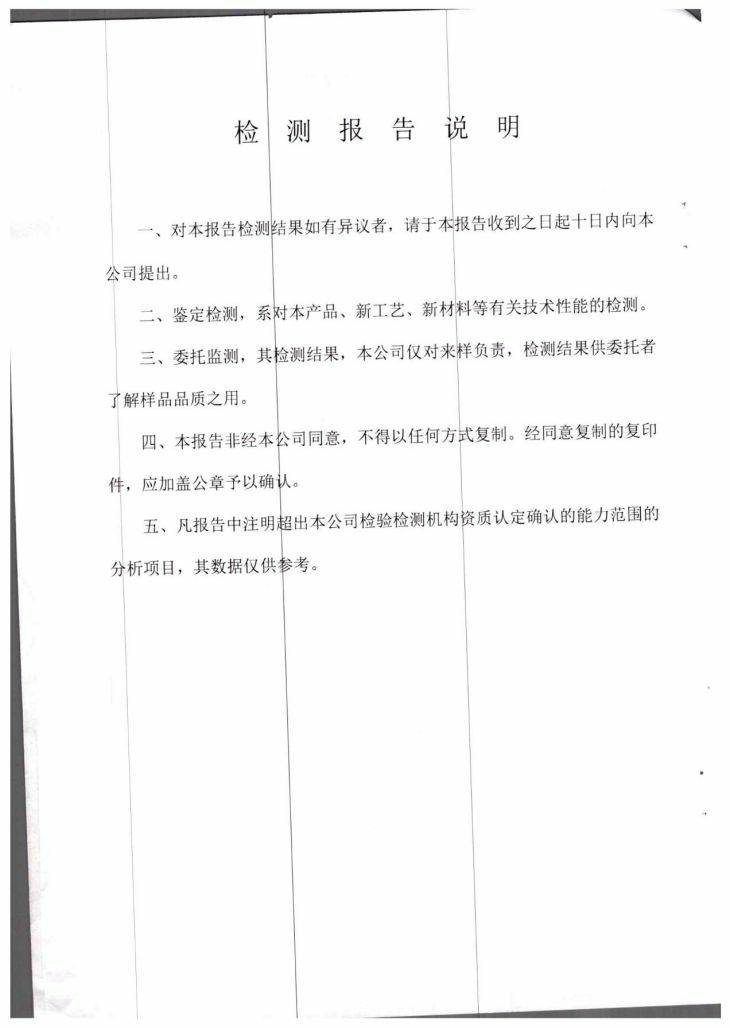 检 测 报 告 说 明

一、对本报告检测结果如有异议者，请于本报告收到之日起十日内向本公司提出。

二、鉴定检测，系对本产品、新工艺、新材料等有关技术性能的检测。

三、委托监测，其检测结果，本公司仅对来样负责，检测结果供委托者了解样品品质之用。

四、本报告非经本公司同意，不得以任何方式复制。经同意复制的复印件，应加盖公章予以确认。

五、凡报告中注明超出本公司检验检测机构资质认定确认的能力范围的分析项目，其数据仅供参考。